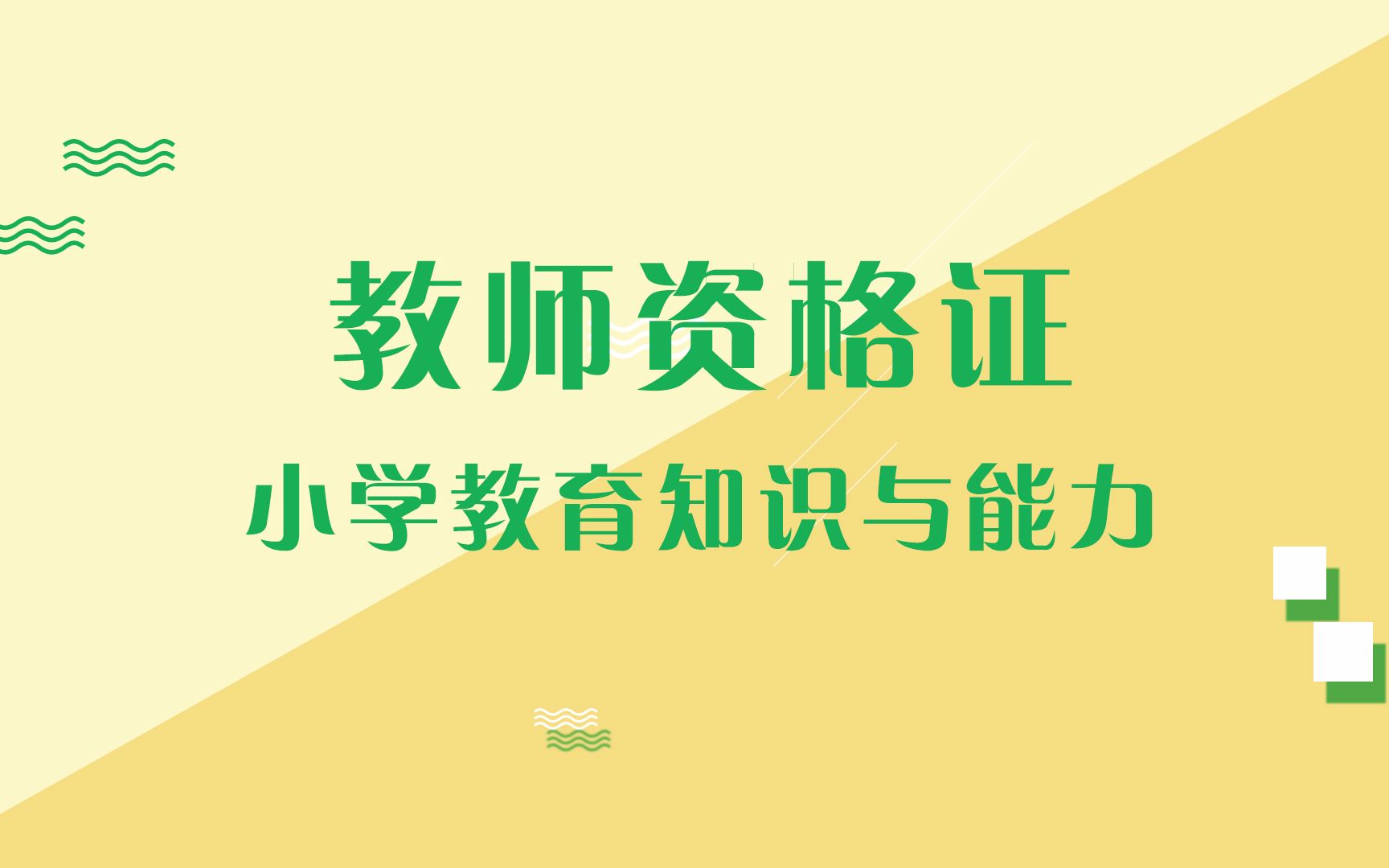 教师资格证

小学教育知识与能力